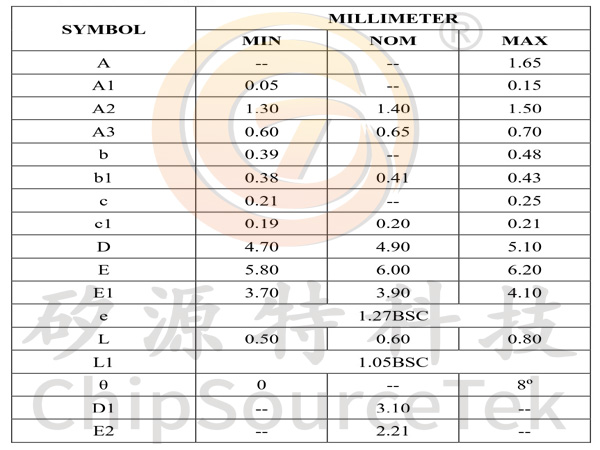 | SYMBOL | MILLIMETER | | |
|---|---|---|---|
| | MIN | NOM | MAX |
| A | -- | -- | 1.65 |
| A1 | 0.05 | -- | 0.15 |
| A2 | 1.30 | 1.40 | 1.50 |
| A3 | 0.60 | 0.65 | 0.70 |
| b | 0.39 | -- | 0.48 |
| b1 | 0.38 | 0.41 | 0.43 |
| c | 0.21 | -- | 0.25 |
| c1 | 0.19 | 0.20 | 0.21 |
| D | 4.70 | 4.90 | 5.10 |
| E | 5.80 | 6.00 | 6.20 |
| E1 | 3.70 | 3.90 | 4.10 |
| e | 1.27BSC | | |
| L | 0.50 | 0.60 | 0.80 |
| L1 | 1.05BSC | | |
| θ | 0 | -- | 8º |
| D1 | -- | 3.10 | -- |
| E2 | -- | 2.21 | -- |

®
矽源特科技
ChipSourceTek